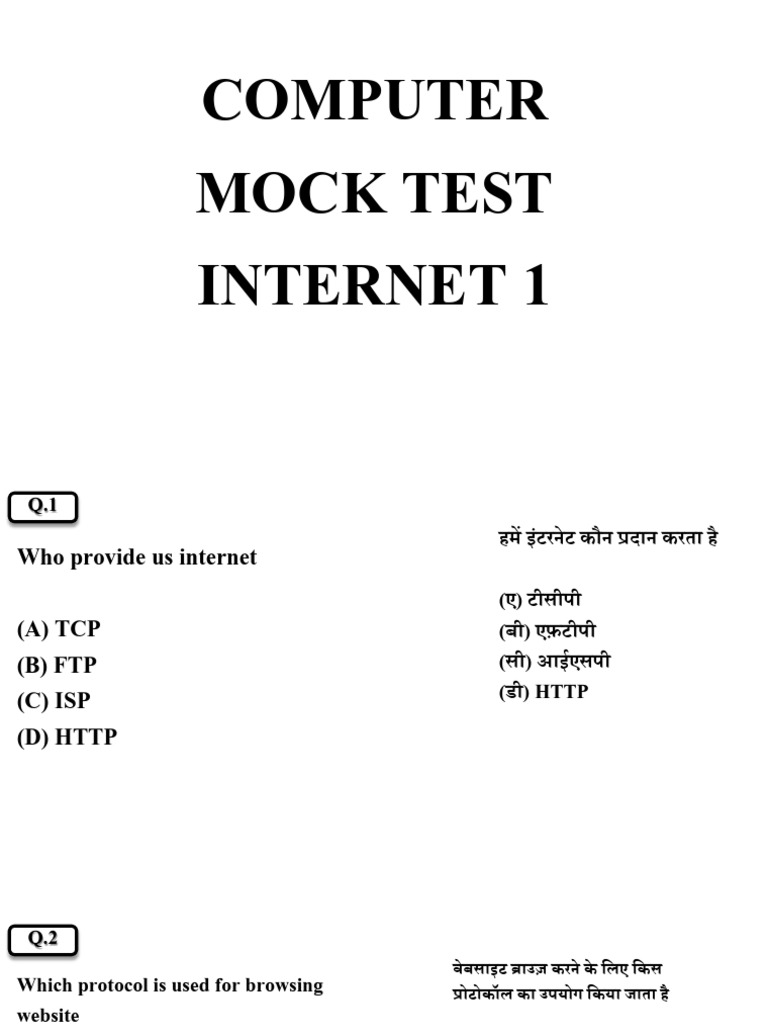 COMPUTER MOCK TEST INTERNET 1

Q.1

Who provide us internet

(A) TCP
(B) FTP
(C) ISP
(D) HTTP

हमें इंटरनेट कौन प्रदान करता है

(ए) टीसीपी
(बी) एफ़टीपी
(सी) आईएसपी
(डी) HTTP

Q.2

Which protocol is used for browsing website

वेबसाइट ब्राउज़ करने के लिए किस प्रोटोकॉल का उपयोग किया जाता है